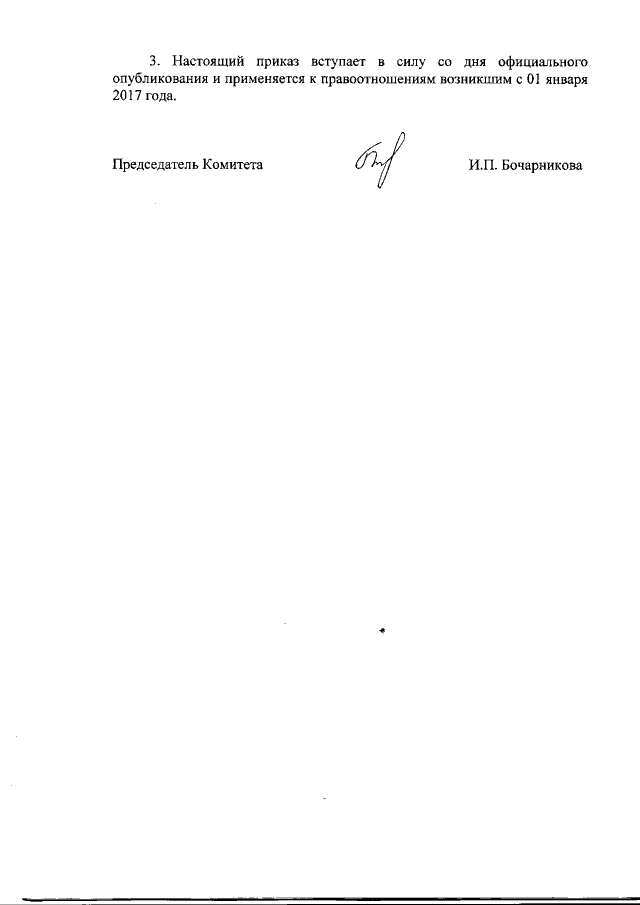 3. Настоящий приказ вступает в силу со дня официального опубликования и применяется к правоотношениям возникшим с 01 января 2017 года.

Председатель Комитета

И.П. Бочарникова